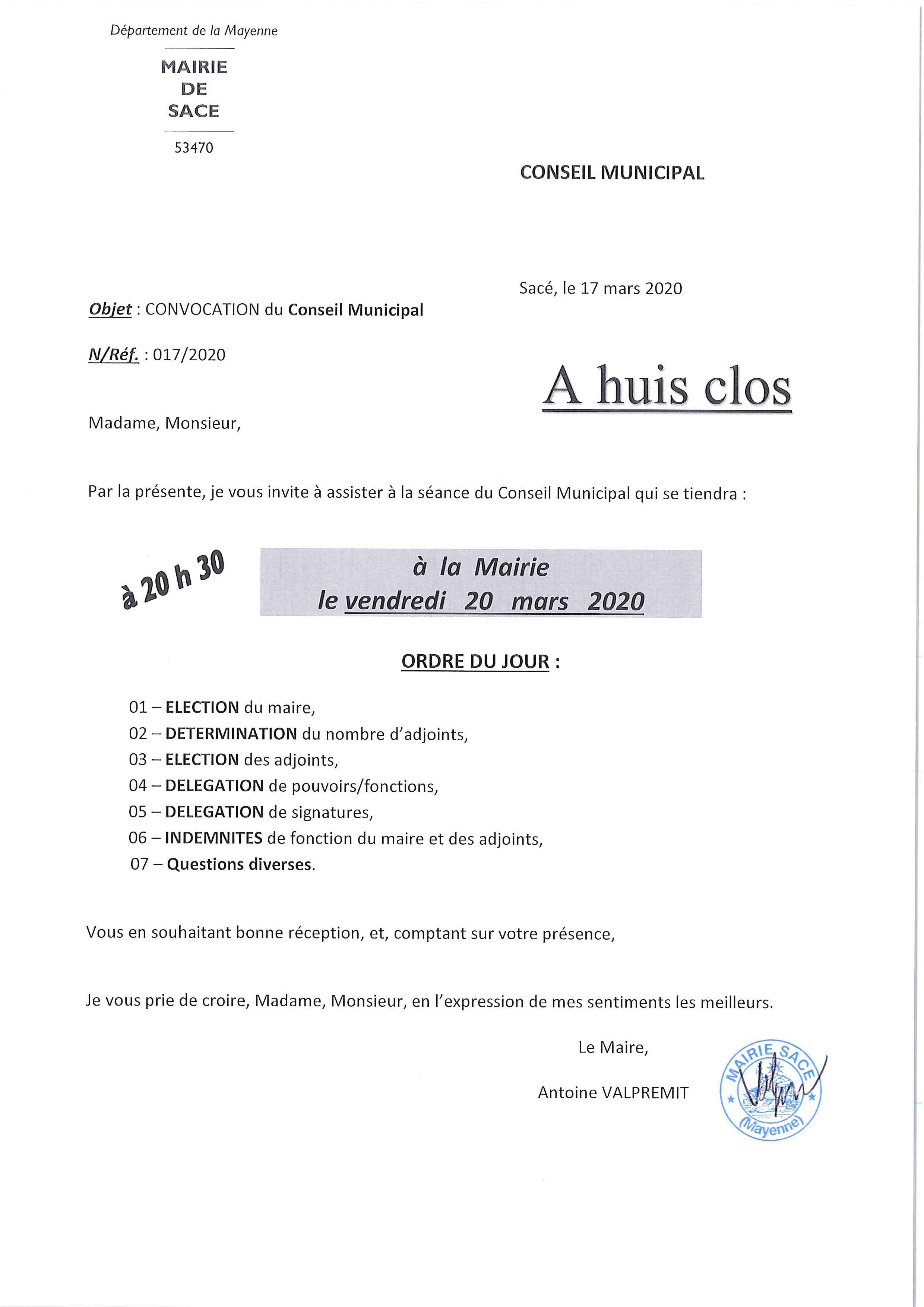 Département de la Mayenne

MAIRIE
DE
SACE

53470

CONSEIL MUNICIPAL

Sacé, le 17 mars 2020

Objet : CONVOCATION du Conseil Municipal

N/Réf. : 017/2020

A huis clos

Madame, Monsieur,

Par la présente, je vous invite à assister à la séance du Conseil Municipal qui se tiendra :

à 20 h 30

à la Mairie
le vendredi 20 mars 2020

ORDRE DU JOUR :

01 – ELECTION du maire,
02 – DETERMINATION du nombre d'adjoints,
03 – ELECTION des adjoints,
04 – DELEGATION de pouvoirs/fonctions,
05 – DELEGATION de signatures,
06 – INDEMNITES de fonction du maire et des adjoints,
07 – Questions diverses.

Vous en souhaitant bonne réception, et, comptant sur votre présence,

Je vous prie de croire, Madame, Monsieur, en l'expression de mes sentiments les meilleurs.

Le Maire,

Antoine VALPREMIT

MAIRIE SACE
(Mayenne)